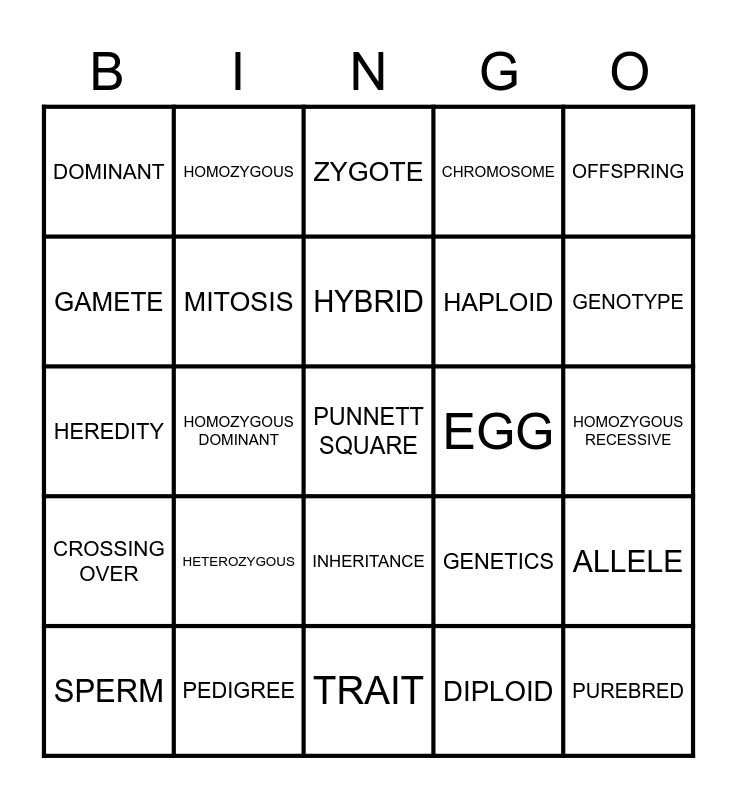 | B | I | N | G | O |
|---|---|---|---|---|
| DOMINANT | HOMOZYGOUS | ZYGOTE | CHROMOSOME | OFFSPRING |
| GAMETE | MITOSIS | HYBRID | HAPLOID | GENOTYPE |
| HEREDITY | HOMOZYGOUS DOMINANT | PUNNETT SQUARE | EGG | HOMOZYGOUS RECESSIVE |
| CROSSING OVER | HETEROZYGOUS | INHERITANCE | GENETICS | ALLELE |
| SPERM | PEDIGREE | TRAIT | DIPLOID | PUREBRED |